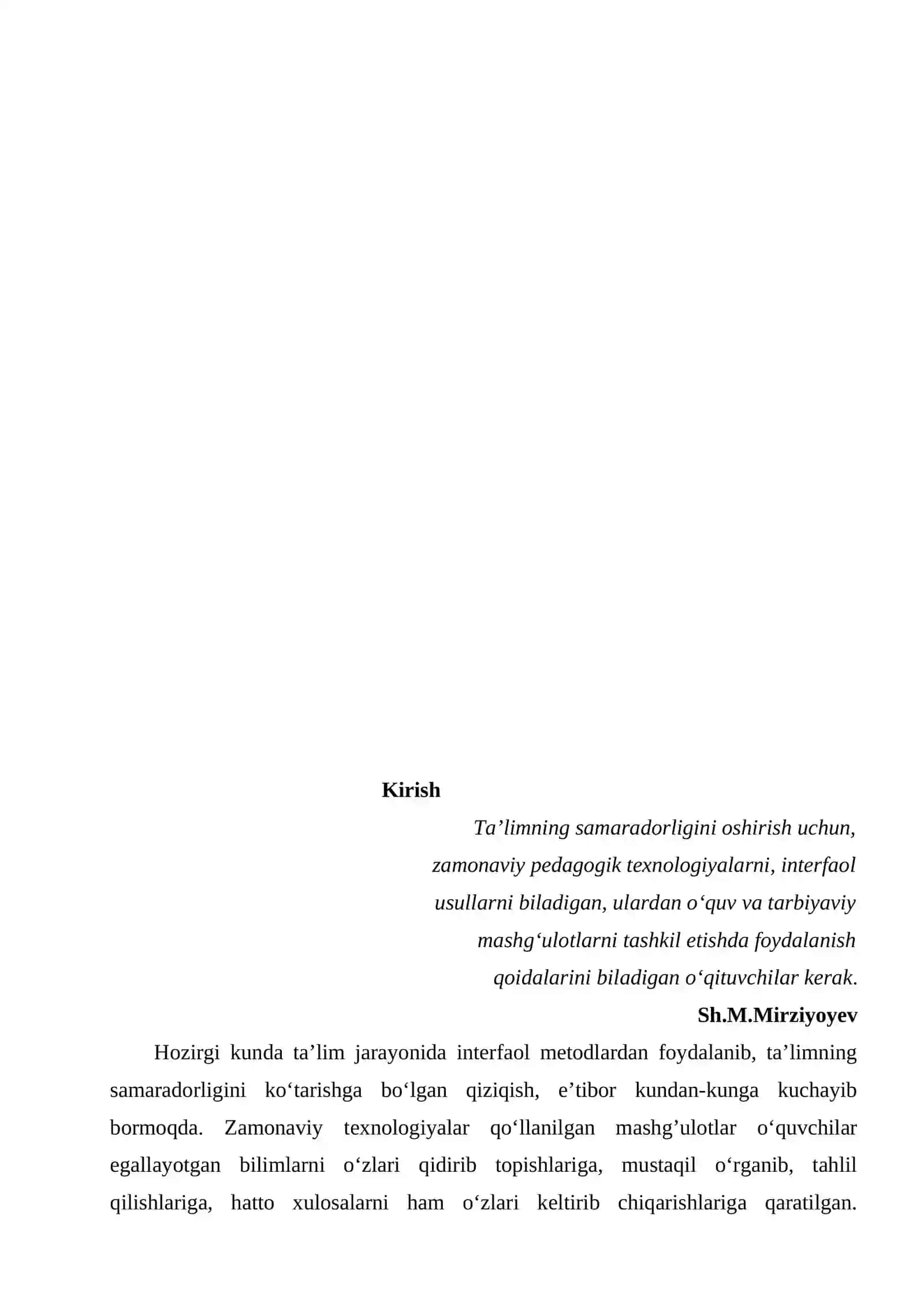 Kirish

Ta'limning samaradorligini oshirish uchun, zamonaviy pedagogik texnologiyalarni, interfaol usullarni biladigan, ulardan o'quv va tarbiyaviy mashg'ulotlarni tashkil etishda foydalanish qoidalarini biladigan o'qituvchilar kerak.

Sh.M.Mirziyoyev

Hozirgi kunda ta'lim jarayonida interfaol metodlardan foydalanib, ta'limning samaradorligini ko'tarishga bo'lgan qiziqish, e'tibor kundan-kunga kuchayib bormoqda. Zamonaviy texnologiyalar qo'llanilgan mashg'ulotlar o'quvchilar egallayotgan bilimlarni o'zlari qidirib topishlariga, mustaqil o'rganib, tahlil qilishlariga, hatto xulosalarni ham o'zlari keltirib chiqarishlariga qaratilgan.